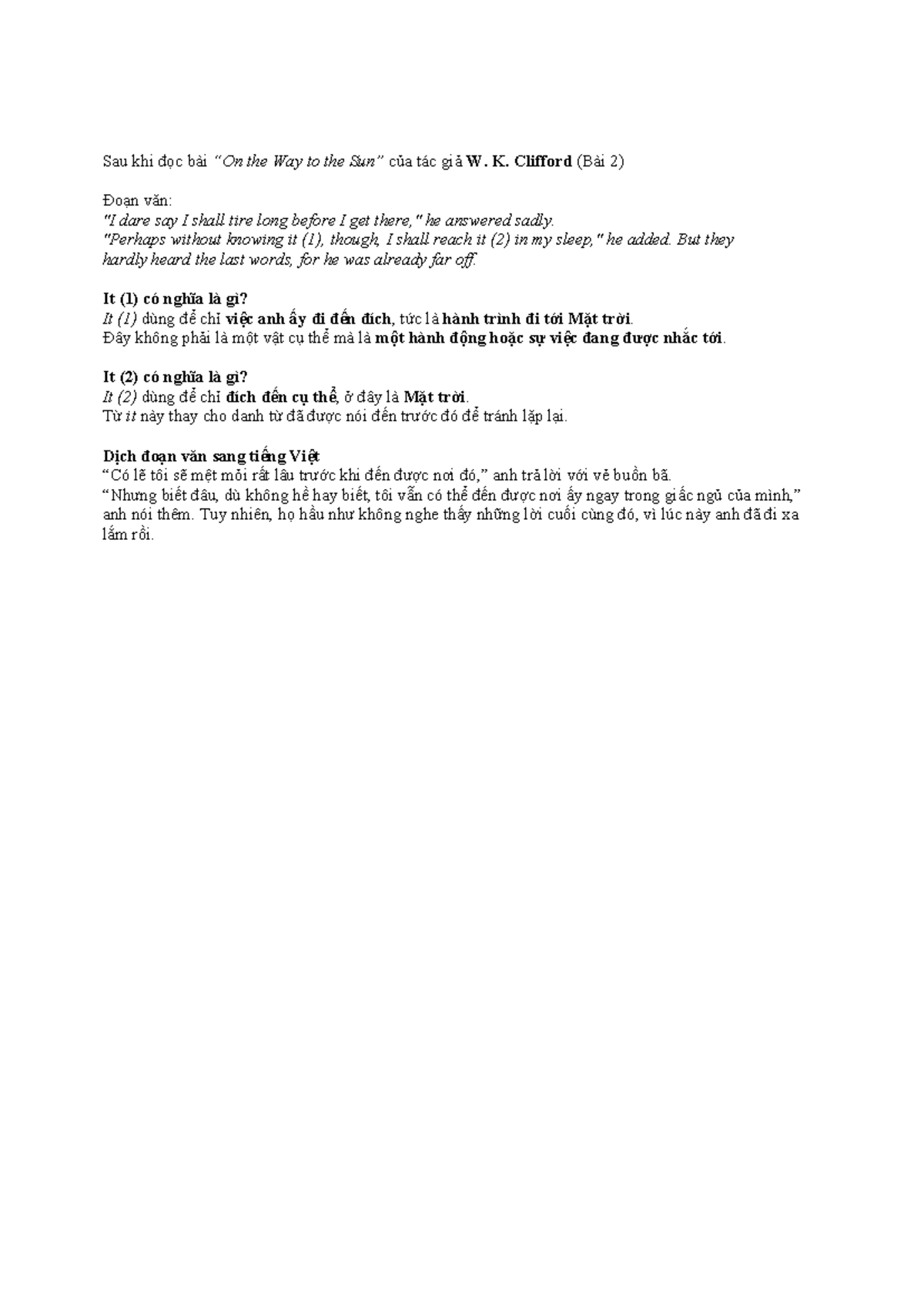 Sau khi đọc bài "On the Way to the Sun" của tác giả W. K. Clifford (Bài 2)

Đoạn văn:
"I dare say I shall tire long before I get there," he answered sadly.
"Perhaps without knowing it (1), though, I shall reach it (2) in my sleep," he added. But they hardly heard the last words, for he was already far off.

It (1) có nghĩa là gì?
It (1) dùng để chỉ việc anh ấy đi đến đích, tức là hành trình đi tới Mặt trời.
Đây không phải là một vật cụ thể mà là một hành động hoặc sự việc đang được nhắc tới.

It (2) có nghĩa là gì?
It (2) dùng để chỉ đích đến cụ thể, ở đây là Mặt trời.
Từ it này thay cho danh từ đã được nói đến trước đó để tránh lặp lại.

Dịch đoạn văn sang tiếng Việt
"Có lẽ tôi sẽ mệt mỏi rất lâu trước khi đến được nơi đó," anh trả lời với vẻ buồn bã.
"Nhưng biết đâu, dù không hề hay biết, tôi vẫn có thể đến được nơi ấy ngay trong giấc ngủ của mình," anh nói thêm. Tuy nhiên, họ hầu như không nghe thấy những lời cuối cùng đó, vì lúc này anh đã đi xa lắm rồi.